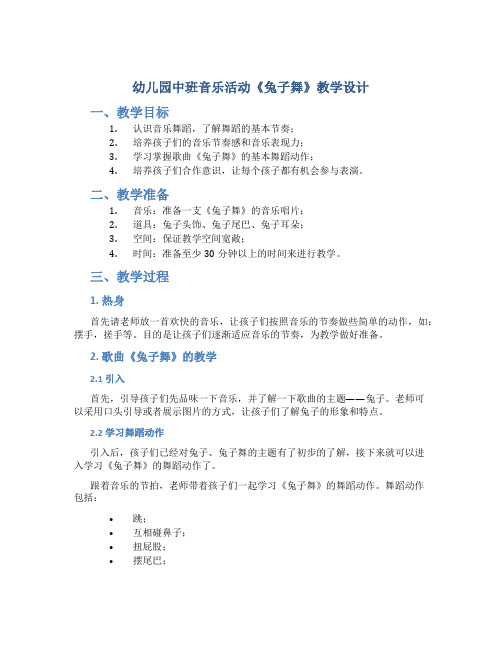 幼儿园中班音乐活动《兔子舞》教学设计

一、教学目标

1. 认识音乐舞蹈，了解舞蹈的基本节奏；
2. 培养孩子们的音乐节奏感和音乐表现力；
3. 学习掌握歌曲《兔子舞》的基本舞蹈动作；
4. 培养孩子们合作意识，让每个孩子都有机会参与表演。

二、教学准备

1. 音乐：准备一支《兔子舞》的音乐唱片；
2. 道具：兔子头饰、兔子尾巴、兔子耳朵；
3. 空间：保证教学空间宽敞；
4. 时间：准备至少 30 分钟以上的时间来进行教学。

三、教学过程

1. 热身

首先请老师放一首欢快的音乐，让孩子们按照音乐的节奏做些简单的动作，如：摆手，搓手等。目的是让孩子们逐渐适应音乐的节奏，为教学做好准备。

2. 歌曲《兔子舞》的教学

2.1 引入

首先，引导孩子们先品味一下音乐，并了解一下歌曲的主题——兔子。老师可以采用口头引导或者展示图片的方式，让孩子们了解兔子的形象和特点。

2.2 学习舞蹈动作

引入后，孩子们已经对兔子、兔子舞的主题有了初步的了解，接下来就可以进入学习《兔子舞》的舞蹈动作了。

跟着音乐的节拍，老师带着孩子们一起学习《兔子舞》的舞蹈动作。舞蹈动作包括：

• 跳；
• 互相碰鼻子；
• 扭屁股；
• 摆尾巴；